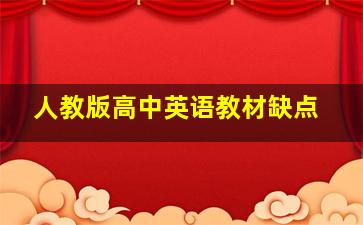 人教版高中英语教材缺点